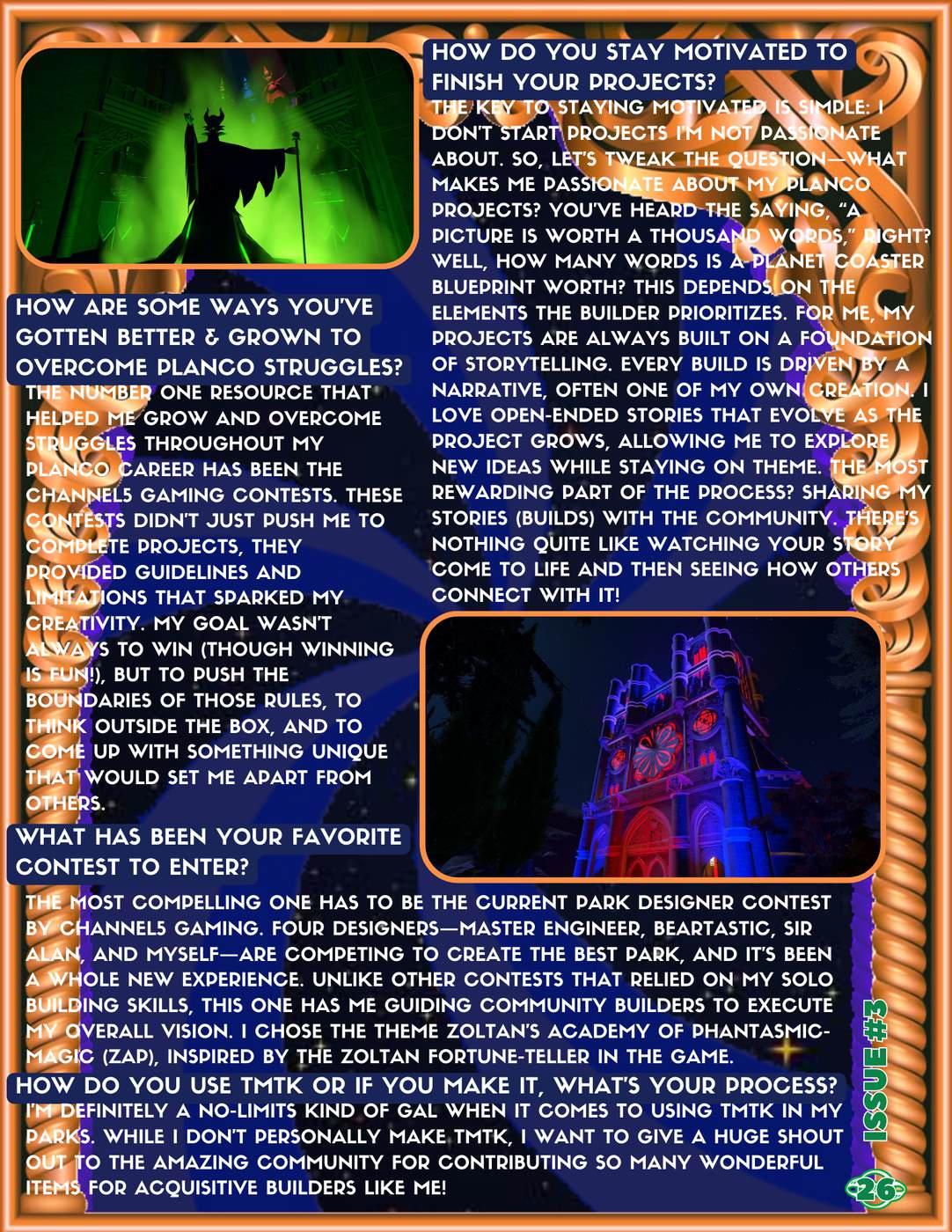 HOW DO YOU STAY MOTIVATED TO FINISH YOUR PROJECTS?

THE KEY TO STAYING MOTIVATED IS SIMPLE: I DON'T START PROJECTS I'M NOT PASSIONATE ABOUT. SO, LET'S TWEAK THE QUESTION—WHAT MAKES ME PASSIONATE ABOUT MY PLANCO PROJECTS? YOU'VE HEARD THE SAYING, "A PICTURE IS WORTH A THOUSAND WORDS," RIGHT? WELL, HOW MANY WORDS IS A PLANET COASTER BLUEPRINT WORTH? THIS DEPENDS ON THE ELEMENTS THE BUILDER PRIORITIZES. FOR ME, MY PROJECTS ARE ALWAYS BUILT ON A FOUNDATION OF STORYTELLING. EVERY BUILD IS DRIVEN BY A NARRATIVE, OFTEN ONE OF MY OWN CREATION. I LOVE OPEN-ENDED STORIES THAT EVOLVE AS THE PROJECT GROWS, ALLOWING ME TO EXPLORE NEW IDEAS WHILE STAYING ON THEME. THE MOST REWARDING PART OF THE PROCESS? SHARING MY STORIES (BUILDS) WITH THE COMMUNITY. THERE'S NOTHING QUITE LIKE WATCHING YOUR STORY COME TO LIFE AND THEN SEEING HOW OTHERS CONNECT WITH IT!

HOW ARE SOME WAYS YOU'VE GOTTEN BETTER & GROWN TO OVERCOME PLANCO STRUGGLES?

THE NUMBER ONE RESOURCE THAT HELPED ME GROW AND OVERCOME STRUGGLES THROUGHOUT MY PLANCO CAREER HAS BEEN THE CHANNEL5 GAMING CONTESTS. THESE CONTESTS DIDN'T JUST PUSH ME TO COMPLETE PROJECTS, THEY PROVIDED GUIDELINES AND LIMITATIONS THAT SPARKED MY CREATIVITY. MY GOAL WASN'T ALWAYS TO WIN (THOUGH WINNING IS FUN!), BUT TO PUSH THE BOUNDARIES OF THOSE RULES, TO THINK OUTSIDE THE BOX, AND TO COME UP WITH SOMETHING UNIQUE THAT WOULD SET ME APART FROM OTHERS.

WHAT HAS BEEN YOUR FAVORITE CONTEST TO ENTER?

THE MOST COMPELLING ONE HAS TO BE THE CURRENT PARK DESIGNER CONTEST BY CHANNEL5 GAMING. FOUR DESIGNERS—MASTER ENGINEER, BEARTASTIC, SIR ALAN, AND MYSELF—ARE COMPETING TO CREATE THE BEST PARK, AND IT'S BEEN A WHOLE NEW EXPERIENCE. UNLIKE OTHER CONTESTS THAT RELIED ON MY SOLO BUILDING SKILLS, THIS ONE HAS ME GUIDING COMMUNITY BUILDERS TO EXECUTE MY OVERALL VISION. I CHOSE THE THEME ZOLTAN'S ACADEMY OF PHANTASMIC-MAGIC (ZAP), INSPIRED BY THE ZOLTAN FORTUNE-TELLER IN THE GAME.

HOW DO YOU USE TMTK OR IF YOU MAKE IT, WHAT'S YOUR PROCESS?

I'M DEFINITELY A NO-LIMITS KIND OF GAL WHEN IT COMES TO USING TMTK IN MY PARKS. WHILE I DON'T PERSONALLY MAKE TMTK, I WANT TO GIVE A HUGE SHOUT OUT TO THE AMAZING COMMUNITY FOR CONTRIBUTING SO MANY WONDERFUL ITEMS FOR ACQUISITIVE BUILDERS LIKE ME!

ISSUE #3

26